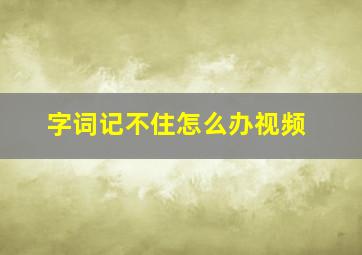 字词记不住怎么办视频